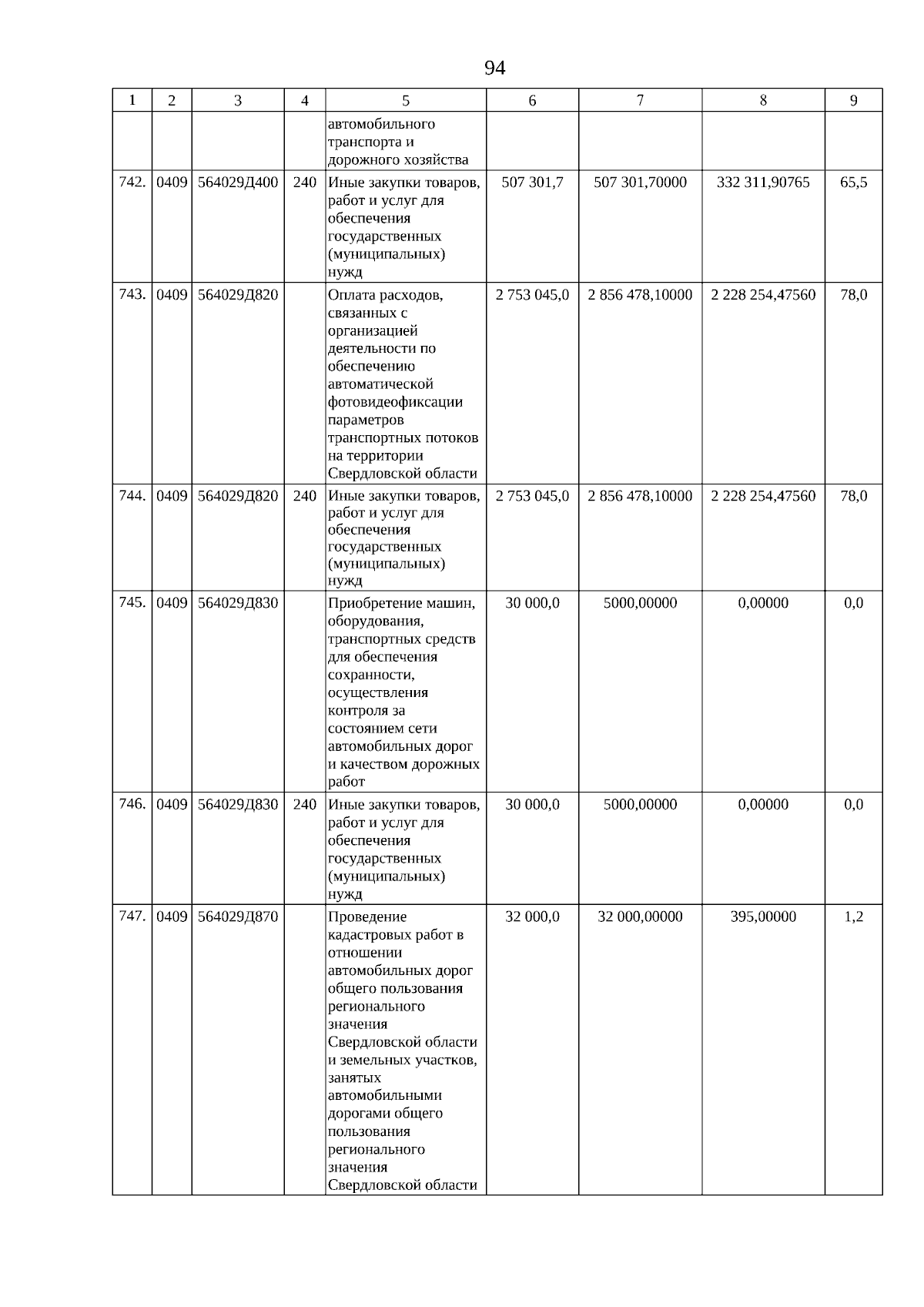 94

| 1 | 2 | 3 | 4 | 5 | 6 | 7 | 8 | 9 |
|---|---|---|---|---|---|---|---|---|
| | | | | автомобильного транспорта и дорожного хозяйства | | | | |
| 742. | 0409 | 564029Д400 | 240 | Иные закупки товаров, работ и услуг для обеспечения государственных (муниципальных) нужд | 507 301,7 | 507 301,70000 | 332 311,90765 | 65,5 |
| 743. | 0409 | 564029Д820 | | Оплата расходов, связанных с организацией деятельности по обеспечению автоматической фотовидеофиксации параметров транспортных потоков на территории Свердловской области | 2 753 045,0 | 2 856 478,10000 | 2 228 254,47560 | 78,0 |
| 744. | 0409 | 564029Д820 | 240 | Иные закупки товаров, работ и услуг для обеспечения государственных (муниципальных) нужд | 2 753 045,0 | 2 856 478,10000 | 2 228 254,47560 | 78,0 |
| 745. | 0409 | 564029Д830 | | Приобретение машин, оборудования, транспортных средств для обеспечения сохранности, осуществления контроля за состоянием сети автомобильных дорог и качеством дорожных работ | 30 000,0 | 5000,00000 | 0,00000 | 0,0 |
| 746. | 0409 | 564029Д830 | 240 | Иные закупки товаров, работ и услуг для обеспечения государственных (муниципальных) нужд | 30 000,0 | 5000,00000 | 0,00000 | 0,0 |
| 747. | 0409 | 564029Д870 | | Проведение кадастровых работ в отношении автомобильных дорог общего пользования регионального значения Свердловской области и земельных участков, занятых автомобильными дорогами общего пользования регионального значения Свердловской области | 32 000,0 | 32 000,00000 | 395,00000 | 1,2 |